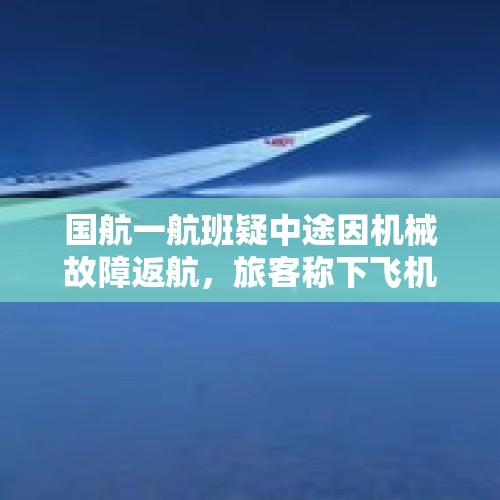 国航一航班疑中途因机械故障返航，旅客称下飞机